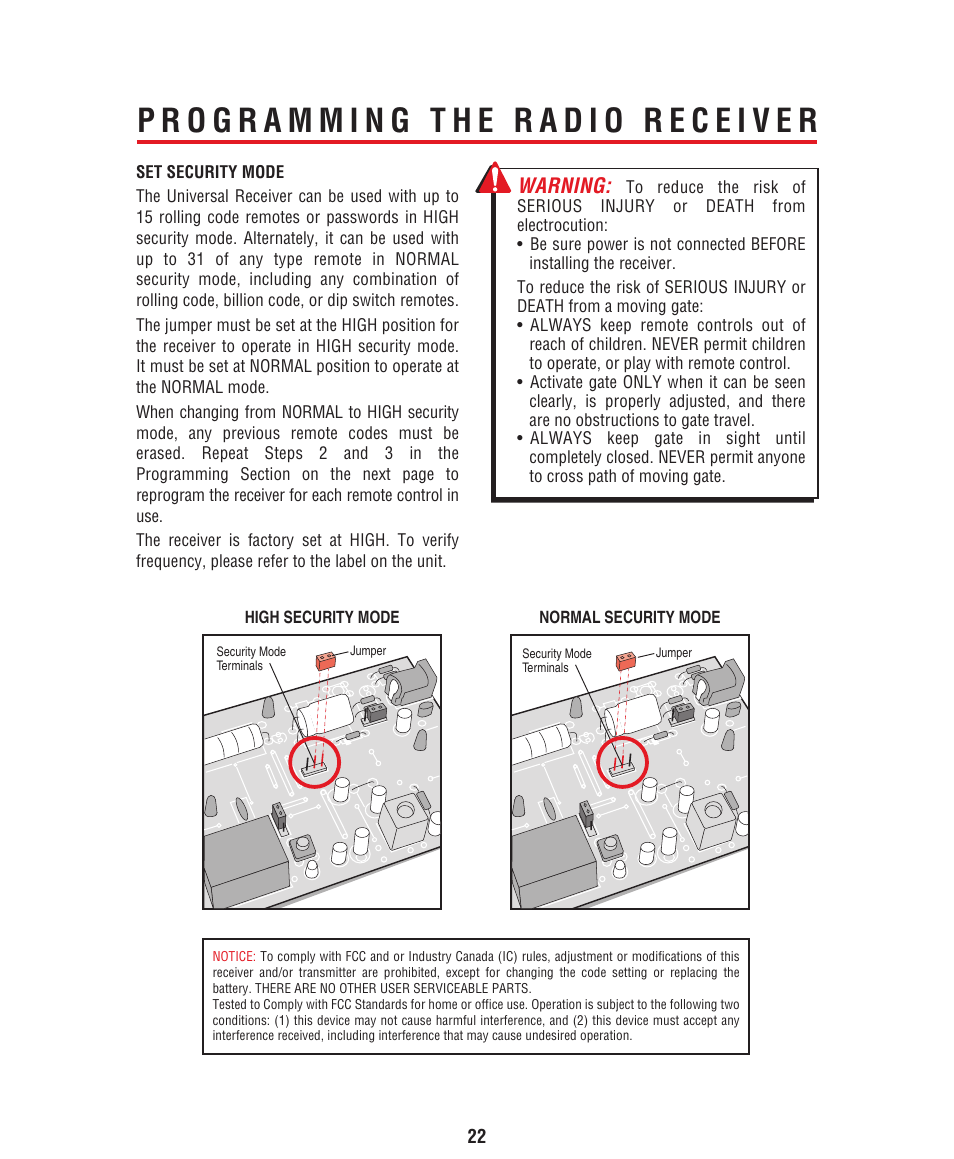 PROGRAMMING THE RADIO RECEIVER

SET SECURITY MODE

The Universal Receiver can be used with up to 15 rolling code remotes or passwords in HIGH security mode. Alternately, it can be used with up to 31 of any type remote in NORMAL security mode, including any combination of rolling code, billion code, or dip switch remotes.

The jumper must be set at the HIGH position for the receiver to operate in HIGH security mode. It must be set at NORMAL position to operate at the NORMAL mode.

When changing from NORMAL to HIGH security mode, any previous remote codes must be erased. Repeat Steps 2 and 3 in the Programming Section on the next page to reprogram the receiver for each remote control in use.

The receiver is factory set at HIGH. To verify frequency, please refer to the label on the unit.

WARNING: To reduce the risk of SERIOUS INJURY or DEATH from electrocution:
• Be sure power is not connected BEFORE installing the receiver.

To reduce the risk of SERIOUS INJURY or DEATH from a moving gate:
• ALWAYS keep remote controls out of reach of children. NEVER permit children to operate, or play with remote control.
• Activate gate ONLY when it can be seen clearly, is properly adjusted, and there are no obstructions to gate travel.
• ALWAYS keep gate in sight until completely closed. NEVER permit anyone to cross path of moving gate.

HIGH SECURITY MODE

Security Mode Terminals

Jumper

NORMAL SECURITY MODE

Security Mode Terminals

Jumper

NOTICE: To comply with FCC and or Industry Canada (IC) rules, adjustment or modifications of this receiver and/or transmitter are prohibited, except for changing the code setting or replacing the battery. THERE ARE NO OTHER USER SERVICEABLE PARTS.
Tested to Comply with FCC Standards for home or office use. Operation is subject to the following two conditions: (1) this device may not cause harmful interference, and (2) this device must accept any interference received, including interference that may cause undesired operation.

22